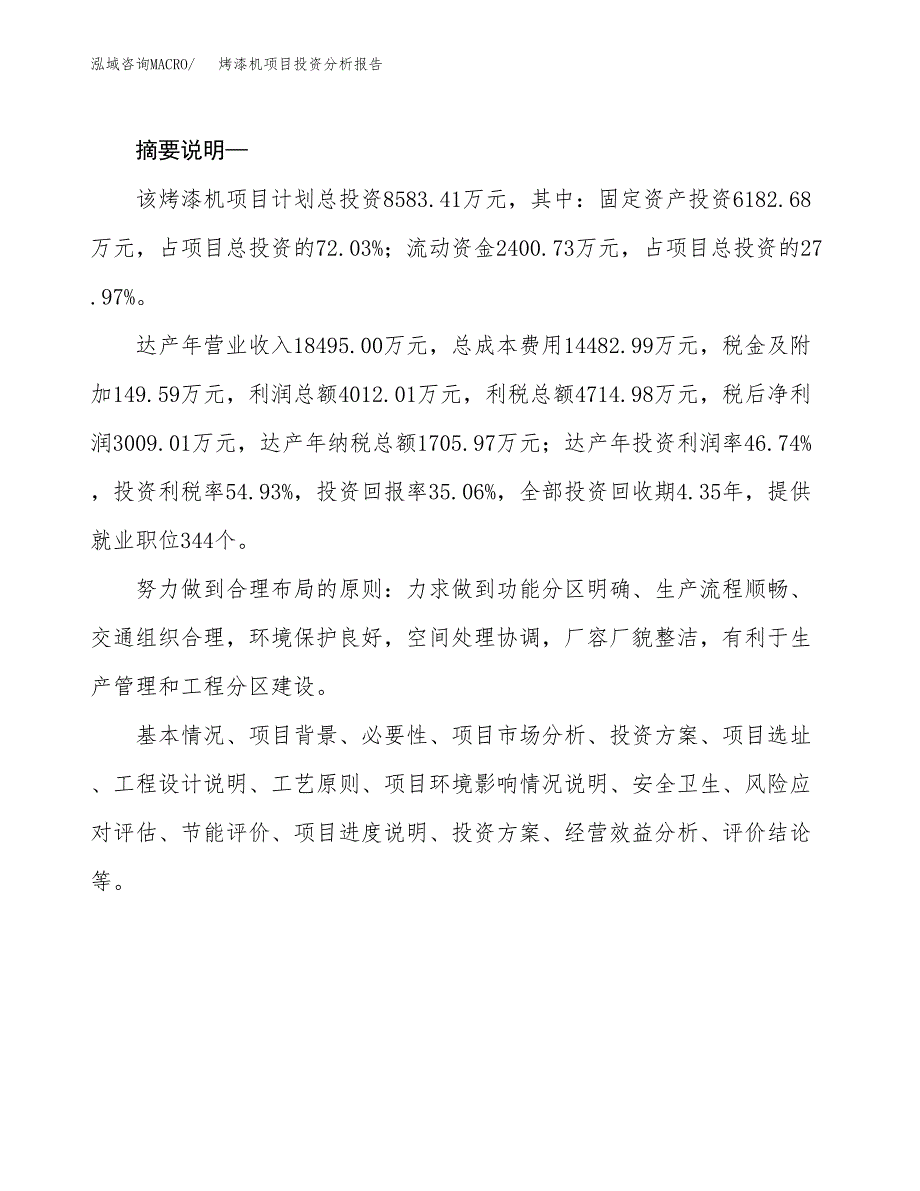 泓域咨询MACRO/　烤漆机项目投资分析报告

摘要说明—

该烤漆机项目计划总投资8583.41万元，其中：固定资产投资6182.68万元，占项目总投资的72.03%；流动资金2400.73万元，占项目总投资的27.97%。

达产年营业收入18495.00万元，总成本费用14482.99万元，税金及附加149.59万元，利润总额4012.01万元，利税总额4714.98万元，税后净利润3009.01万元，达产年纳税总额1705.97万元；达产年投资利润率46.74%，投资利税率54.93%，投资回报率35.06%，全部投资回收期4.35年，提供就业职位344个。

努力做到合理布局的原则：力求做到功能分区明确、生产流程顺畅、交通组织合理，环境保护良好，空间处理协调，厂容厂貌整洁，有利于生产管理和工程分区建设。

基本情况、项目背景、必要性、项目市场分析、投资方案、项目选址、工程设计说明、工艺原则、项目环境影响情况说明、安全卫生、风险应对评估、节能评价、项目进度说明、投资方案、经营效益分析、评价结论等。